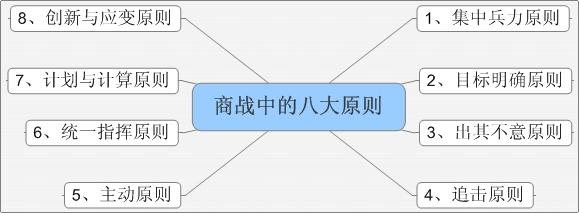 商战中的八大原则

1、集中兵力原则

2、目标明确原则

3、出其不意原则

4、追击原则

5、主动原则

6、统一指挥原则

7、计划与计算原则

8、创新与应变原则